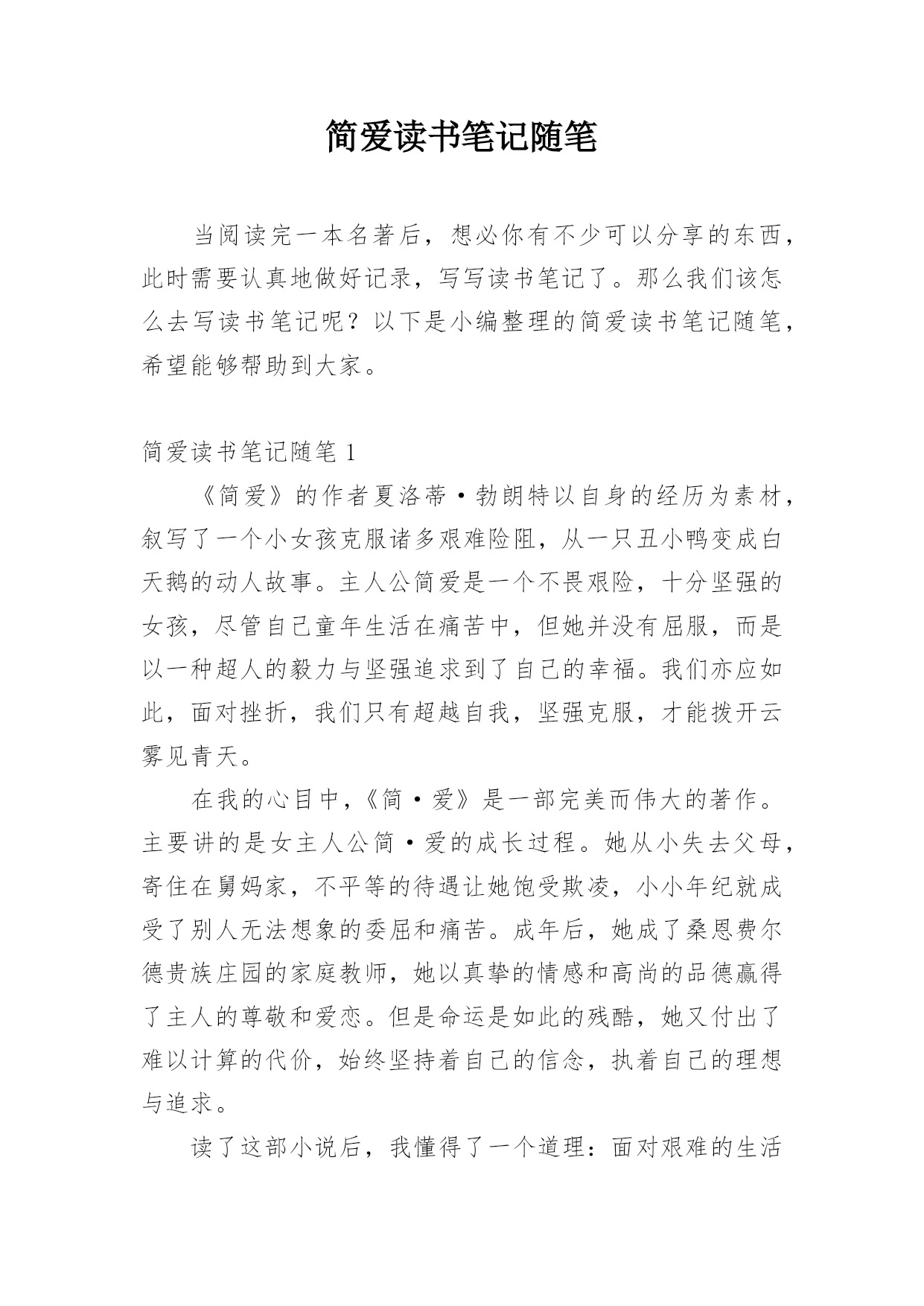 简爱读书笔记随笔

当阅读完一本名著后，想必你有不少可以分享的东西，此时需要认真地做好记录，写写读书笔记了。那么我们该怎么去写读书笔记呢？以下是小编整理的简爱读书笔记随笔，希望能够帮助到大家。

简爱读书笔记随笔 1

《简爱》的作者夏洛蒂·勃朗特以自身的经历为素材，叙写了一个小女孩克服诸多艰难险阻，从一只丑小鸭变成白天鹅的动人故事。主人公简爱是一个不畏艰险，十分坚强的女孩，尽管自己童年生活在痛苦中，但她并没有屈服，而是以一种超人的毅力与坚强追求到了自己的幸福。我们亦应如此，面对挫折，我们只有超越自我，坚强克服，才能拨开云雾见青天。

在我的心目中，《简·爱》是一部完美而伟大的著作。主要讲的是女主人公简·爱的成长过程。她从小失去父母，寄住在舅妈家，不平等的待遇让她饱受欺凌，小小年纪就成受了别人无法想象的委屈和痛苦。成年后，她成了桑恩费尔德贵族庄园的家庭教师，她以真挚的情感和高尚的品德赢得了主人的尊敬和爱恋。但是命运是如此的残酷，她又付出了难以计算的代价，始终坚持着自己的信念，执着自己的理想与追求。

读了这部小说后，我懂得了一个道理：面对艰难的生活